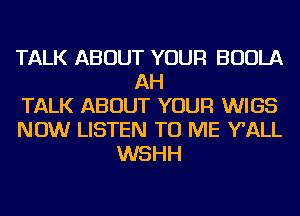 TALK ABOUT YOUR BOOLA
AH
TALK ABOUT YOUR WIGS
NOW LISTEN TO ME Y'ALL
WSHH